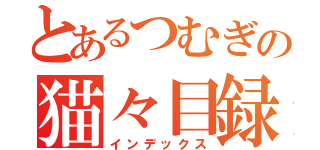 とあるつむぎの
猫々目録
インデックス